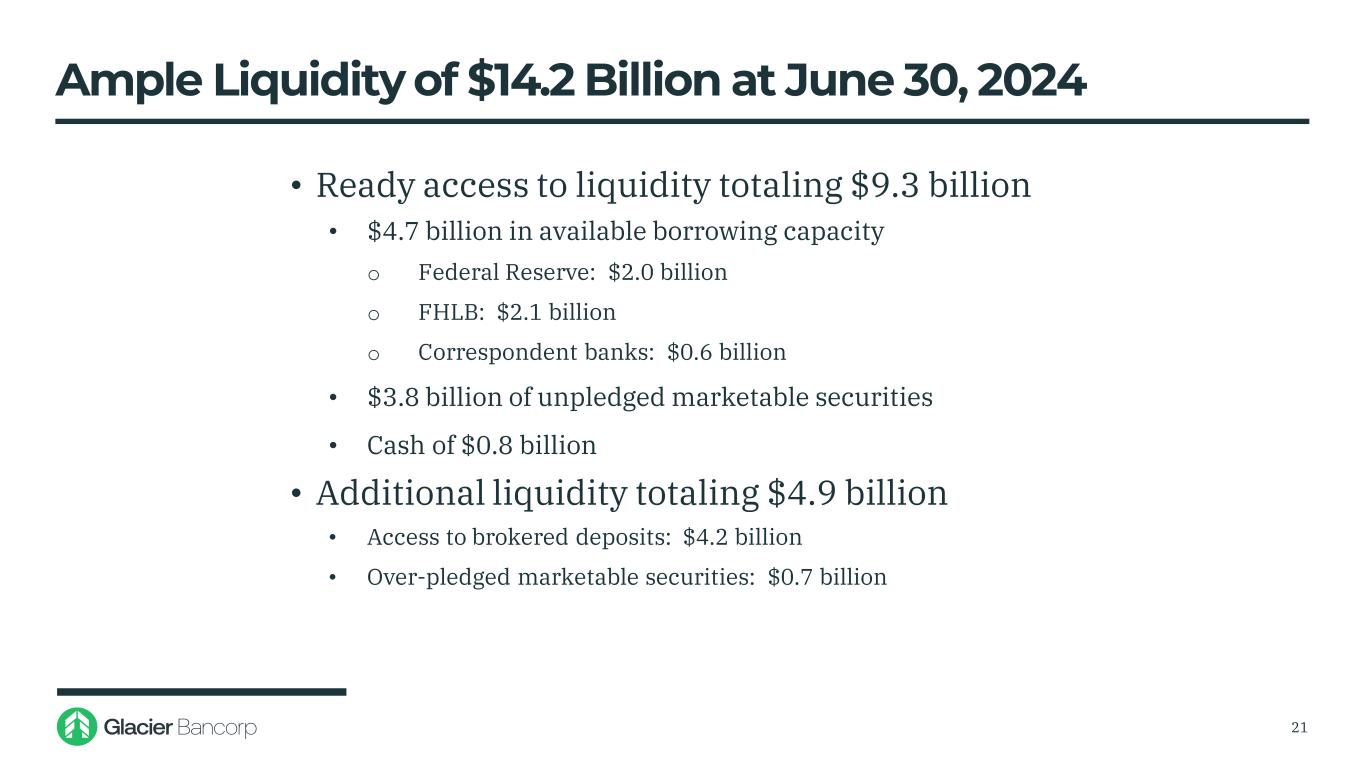 Ample Liquidity of \$14.2 Billion at June 30, 2024

• Ready access to liquidity totaling \$9.3 billion

• \$4.7 billion in available borrowing capacity

o Federal Reserve: \$2.0 billion

o FHLB: \$2.1 billion

o Correspondent banks: \$0.6 billion

• \$3.8 billion of unpledged marketable securities

• Cash of \$0.8 billion

• Additional liquidity totaling \$4.9 billion

• Access to brokered deposits: \$4.2 billion

• Over-pledged marketable securities: \$0.7 billion

Glacier Bancorp

21